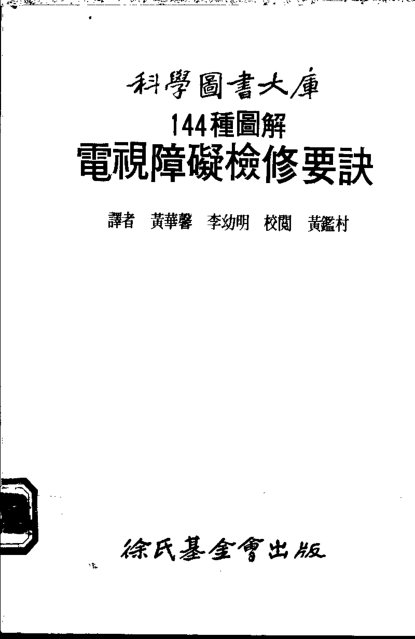 科學圖書大庫

144種圖解

電視障礙檢修要訣

譯者 黃華馨 李幼明 校閱 黃鑑村

徐氏基金會出版